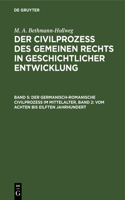 DE GRUYTER

M. A. Bethmann-Hollweg

DER CIVILPROZESS DES GEMEINEN RECHTS IN GESCHICHTLICHER ENTWICKLUNG

BAND 5: DER GERMANISCH-ROMANISCHE CIVILPROZESS IM MITTELALTER, BAND 2: VOM ACHTEN BIS EILFTEN JAHRHUNDERT

DE G